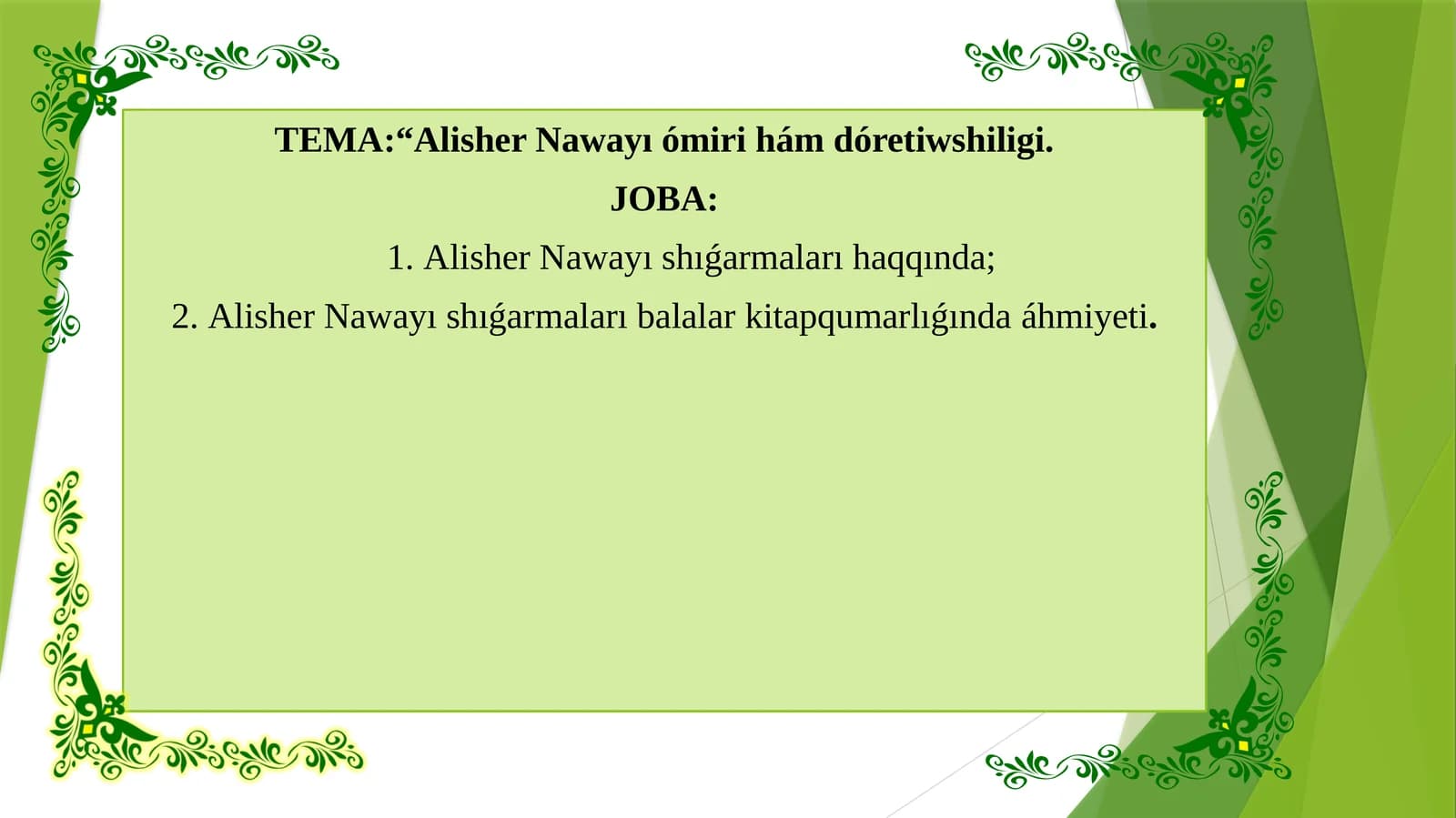 TEMA:“Alisher Nawayı ómiri hám dóretiwshiligi.

JOBA:

1. Alisher Nawayı shıǵarmaları haqqında;

2. Alisher Nawayı shıǵarmaları balalar kitapqumarlıǵında áhmiyeti.